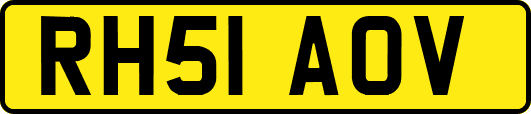 RH51 AOV